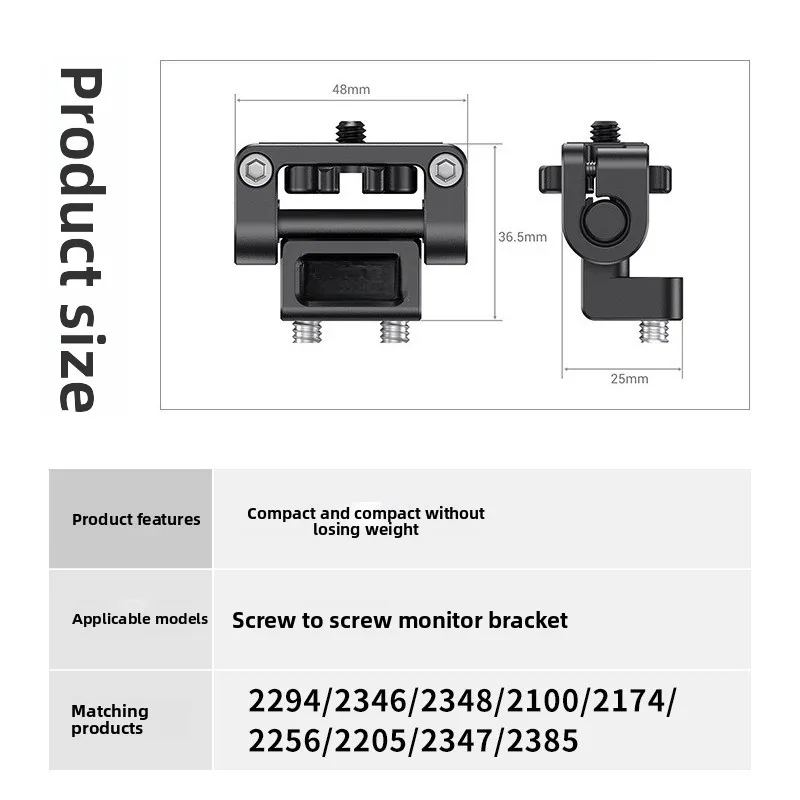 Product size

48mm

36.5mm

25mm

| Product features | Compact and compact without losing weight |
|---|---|
| Applicable models | Screw to screw monitor bracket |
| Matching products | 2294/2346/2348/2100/2174/ 2256/2205/2347/2385 |